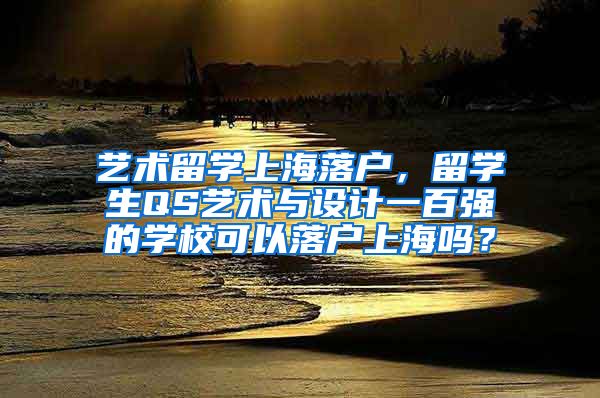 艺术留学上海落户，留学生QS艺术与设计一百强的学校可以落户上海吗？